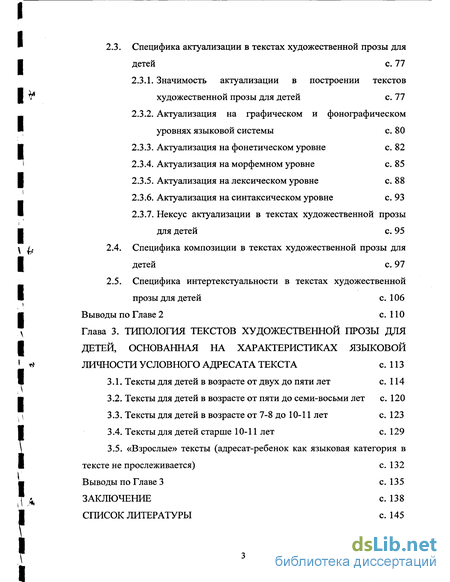 2.3. Специфика актуализации в текстах художественной прозы для детей с. 77

2.3.1. Значимость актуализации в построении текстов художественной прозы для детей с. 77

2.3.2. Актуализация на графическом и фонографическом уровнях языковой системы с. 80

2.3.3. Актуализация на фонетическом уровне с. 82

2.3.4. Актуализация на морфемном уровне с. 85

2.3.5. Актуализация на лексическом уровне с. 88

2.3.6. Актуализация на синтаксическом уровне с. 93

2.3.7. Нексус актуализации в текстах художественной прозы для детей с. 95

2.4. Специфика композиции в текстах художественной прозы для детей с. 97

2.5. Специфика интертекстуальности в текстах художественной прозы для детей с. 106

Выводы по Главе 2 с. 110

Глава 3. ТИПОЛОГИЯ ТЕКСТОВ ХУДОЖЕСТВЕННОЙ ПРОЗЫ ДЛЯ ДЕТЕЙ, ОСНОВАННАЯ НА ХАРАКТЕРИСТИКАХ ЯЗЫКОВОЙ ЛИЧНОСТИ УСЛОВНОГО АДРЕСАТА ТЕКСТА с. 113

3.1. Тексты для детей в возрасте от двух до пяти лет с. 114

3.2. Тексты для детей в возрасте от пяти до семи-восьми лет с. 120

3.3. Тексты для детей в возрасте от 7-8 до 10-11 лет с. 123

3.4. Тексты для детей старше 10-11 лет с. 129

3.5. «Взрослые» тексты (адресат-ребенок как языковая категория в тексте не прослеживается) с. 132

Выводы по Главе 3 с. 135

ЗАКЛЮЧЕНИЕ с. 138

СПИСОК ЛИТЕРАТУРЫ с. 145

3

dsLib.net
библиотека диссертаций